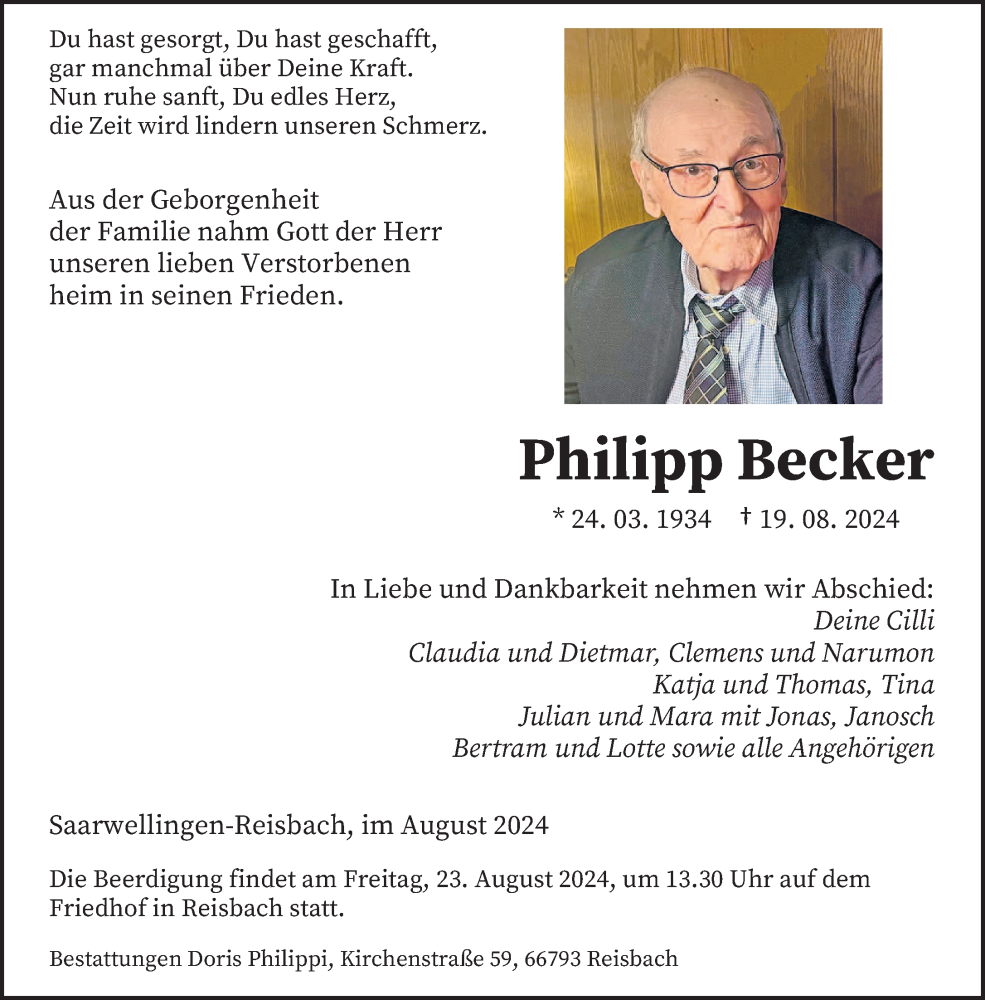 Du hast gesorgt, Du hast geschafft,
gar manchmal über Deine Kraft.
Nun ruhe sanft, Du edles Herz,
die Zeit wird lindern unseren Schmerz.

Aus der Geborgenheit der Familie nahm Gott der Herr unseren lieben Verstorbenen heim in seinen Frieden.

Philipp Becker

* 24. 03. 1934 † 19. 08. 2024

In Liebe und Dankbarkeit nehmen wir Abschied:
Deine Cilli
Claudia und Dietmar, Clemens und Narumon
Katja und Thomas, Tina
Julian und Mara mit Jonas, Janosch
Bertram und Lotte sowie alle Angehörigen

Saarwellingen-Reisbach, im August 2024

Die Beerdigung findet am Freitag, 23. August 2024, um 13.30 Uhr auf dem Friedhof in Reisbach statt.

Bestattungen Doris Philippi, Kirchenstraße 59, 66793 Reisbach